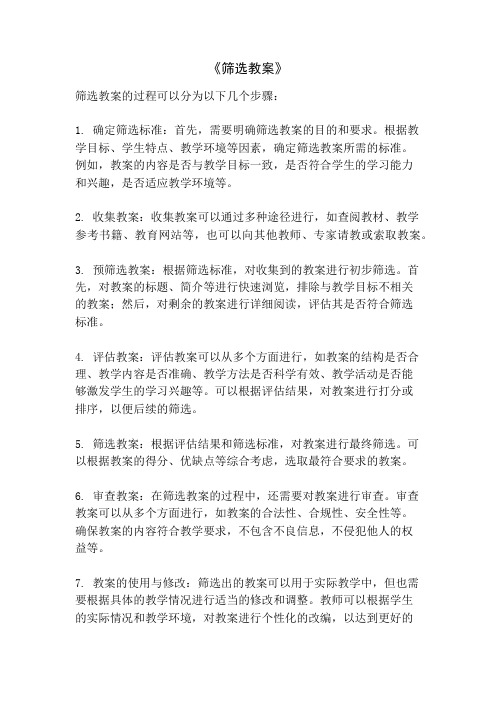 《筛选教案》

筛选教案的过程可以分为以下几个步骤：

1. 确定筛选标准：首先，需要明确筛选教案的目的和要求。根据教学目标、学生特点、教学环境等因素，确定筛选教案所需的标准。例如，教案的内容是否与教学目标一致，是否符合学生的学习能力和兴趣，是否适应教学环境等。

2. 收集教案：收集教案可以通过多种途径进行，如查阅教材、教学参考书籍、教育网站等，也可以向其他教师、专家请教或索取教案。

3. 预筛选教案：根据筛选标准，对收集到的教案进行初步筛选。首先，对教案的标题、简介等进行快速浏览，排除与教学目标不相关的教案；然后，对剩余的教案进行详细阅读，评估其是否符合筛选标准。

4. 评估教案：评估教案可以从多个方面进行，如教案的结构是否合理、教学内容是否准确、教学方法是否科学有效、教学活动是否能够激发学生的学习兴趣等。可以根据评估结果，对教案进行打分或排序，以便后续的筛选。

5. 筛选教案：根据评估结果和筛选标准，对教案进行最终筛选。可以根据教案的得分、优缺点等综合考虑，选取最符合要求的教案。

6. 审查教案：在筛选教案的过程中，还需要对教案进行审查。审查教案可以从多个方面进行，如教案的合法性、合规性、安全性等。确保教案的内容符合教学要求，不包含不良信息，不侵犯他人的权益等。

7. 教案的使用与修改：筛选出的教案可以用于实际教学中，但也需要根据具体的教学情况进行适当的修改和调整。教师可以根据学生的实际情况和教学环境，对教案进行个性化的改编，以达到更好的